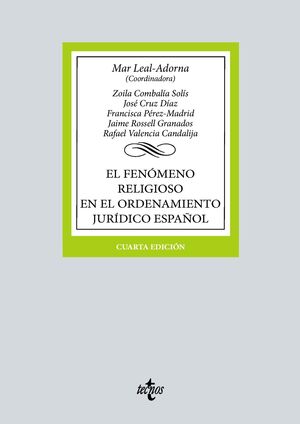 Mar Leal-Adorna
(Coordinadora)

Zoila Combalía Solís
José Cruz Díaz
Francisca Pérez-Madrid
Jaime Rossell Granados
Rafael Valencia Candalija

EL FENÓMENO RELIGIOSO EN EL ORDENAMIENTO JURÍDICO ESPAÑOL

CUARTA EDICIÓN

tecnos